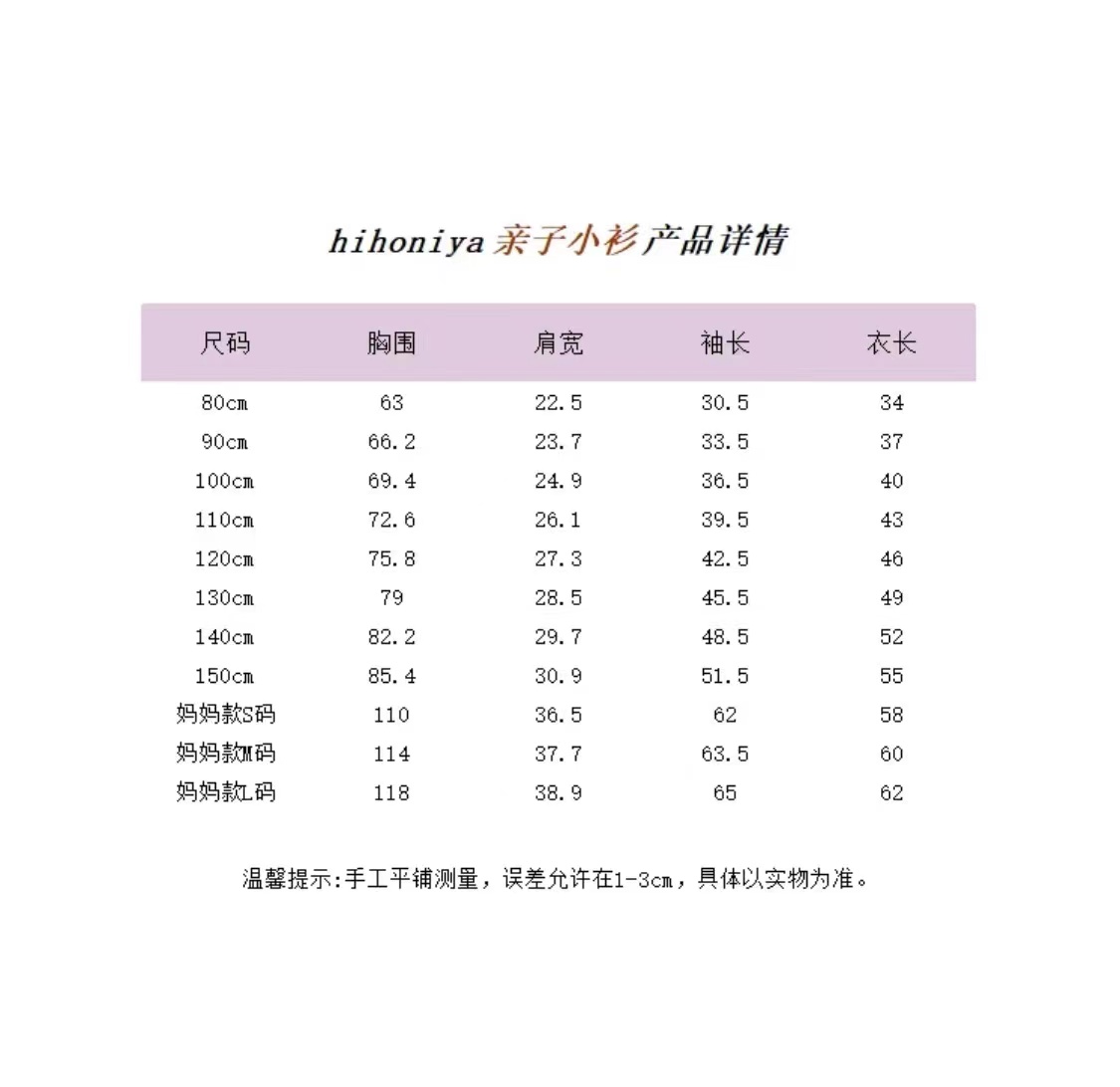 hihoniya 亲子小衫 产品详情

| 尺码 | 胸围 | 肩宽 | 袖长 | 衣长 |
|---|---|---|---|---|
| 80cm | 63 | 22.5 | 30.5 | 34 |
| 90cm | 66.2 | 23.7 | 33.5 | 37 |
| 100cm | 69.4 | 24.9 | 36.5 | 40 |
| 110cm | 72.6 | 26.1 | 39.5 | 43 |
| 120cm | 75.8 | 27.3 | 42.5 | 46 |
| 130cm | 79 | 28.5 | 45.5 | 49 |
| 140cm | 82.2 | 29.7 | 48.5 | 52 |
| 150cm | 85.4 | 30.9 | 51.5 | 55 |
| 妈妈款S码 | 110 | 36.5 | 62 | 58 |
| 妈妈款M码 | 114 | 37.7 | 63.5 | 60 |
| 妈妈款L码 | 118 | 38.9 | 65 | 62 |

温馨提示:手工平铺测量，误差允许在1-3cm，具体以实物为准。